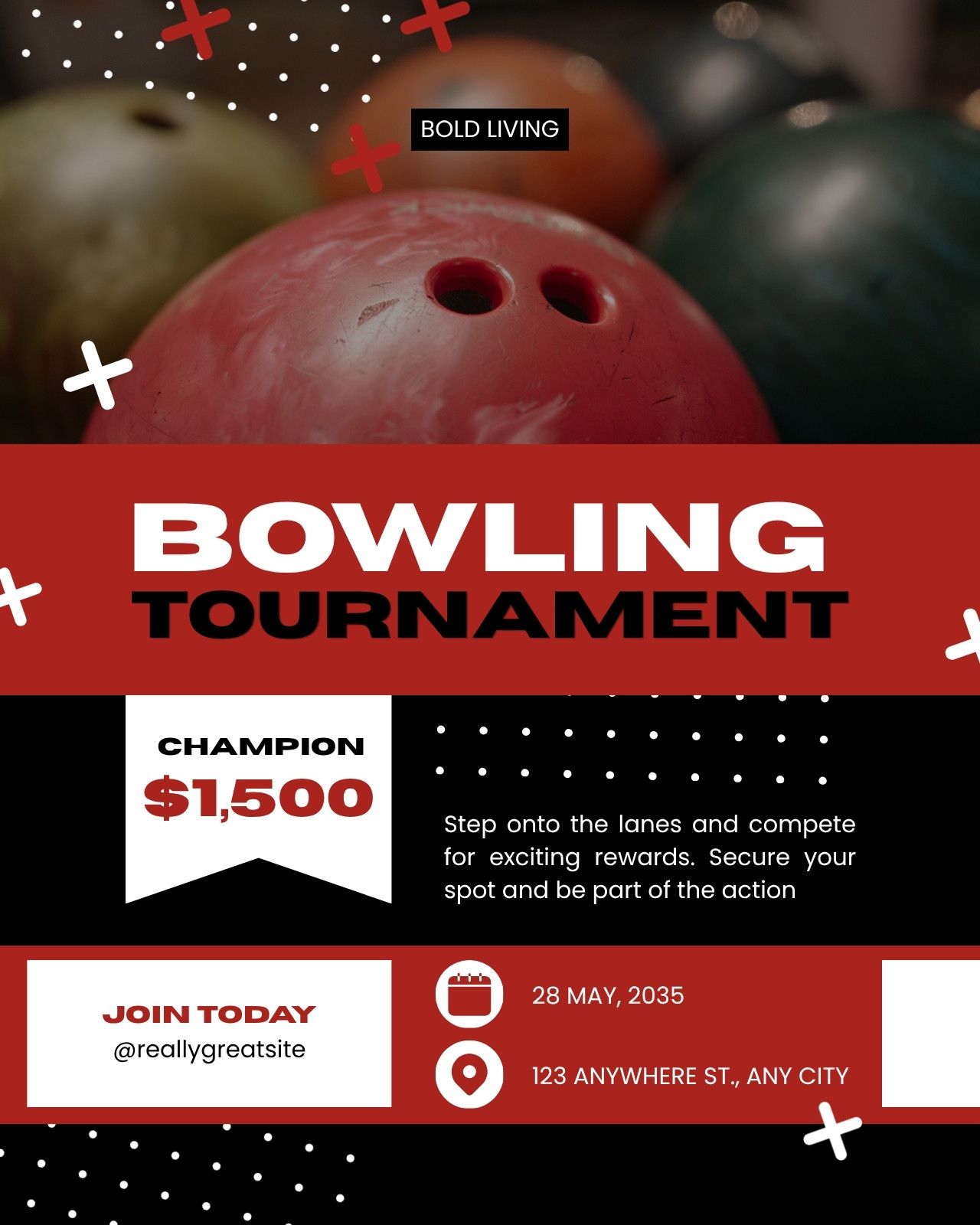 BOLD LIVING

BOWLING
TOURNAMENT

CHAMPION
$1,500

Step onto the lanes and compete for exciting rewards. Secure your spot and be part of the action

JOIN TODAY
@reallygreatsite

28 MAY, 2035

123 ANYWHERE ST., ANY CITY